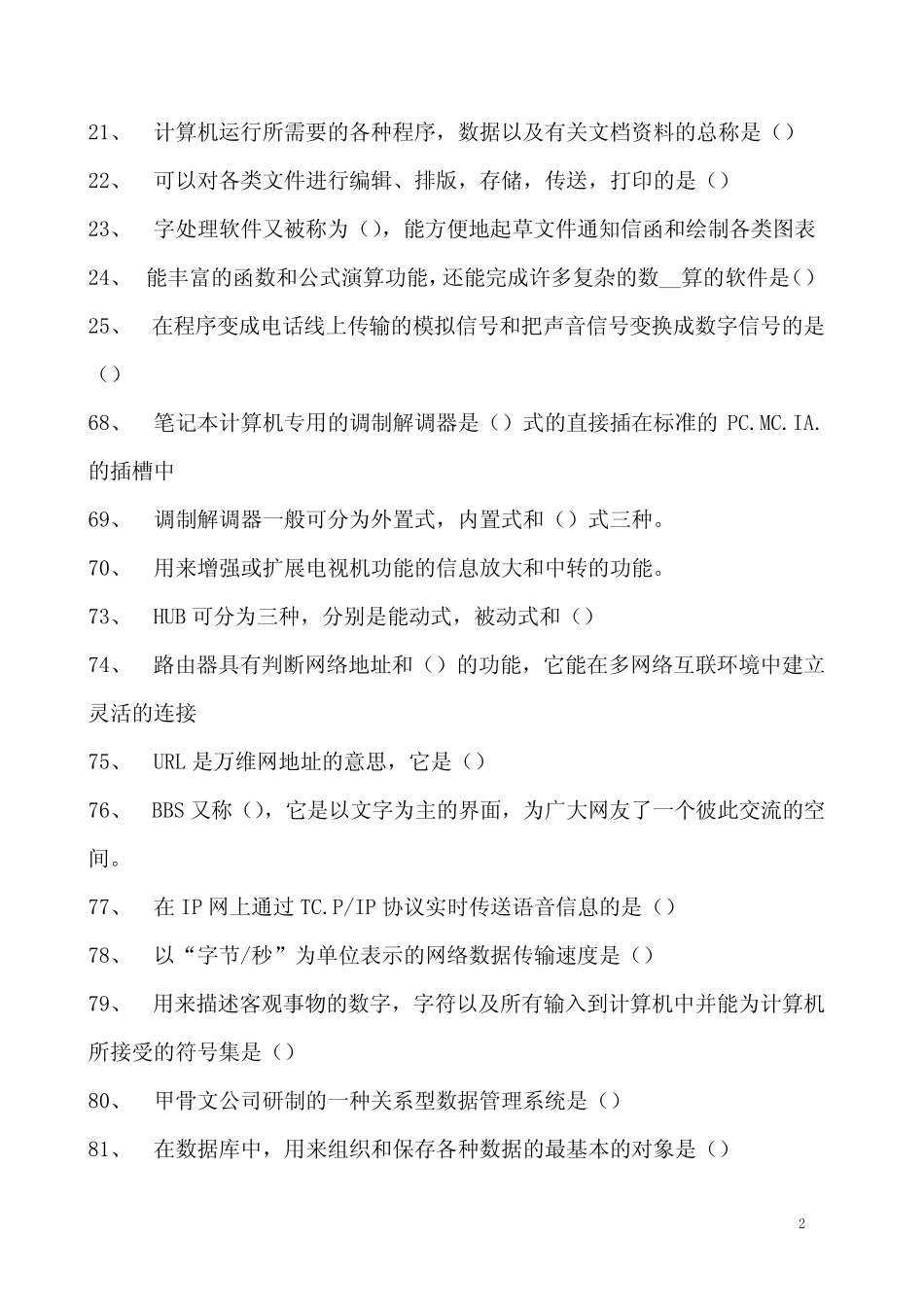 21、 计算机运行所需要的各种程序，数据以及有关文档资料的总称是（）

22、 可以对各类文件进行编辑、排版，存储，传送，打印的是（）

23、 字处理软件又被称为（），能方便地起草文件通知信函和绘制各类图表

24、 能丰富的函数和公式演算功能，还能完成许多复杂的数__算的软件是（）

25、 在程序变成电话线上传输的模拟信号和把声音信号变换成数字信号的是（）

68、 笔记本计算机专用的调制解调器是（）式的直接插在标准的 PC.MC.IA.的插槽中

69、 调制解调器一般可分为外置式，内置式和（）式三种。

70、 用来增强或扩展电视机功能的信息放大和中转的功能。

73、 HUB 可分为三种，分别是能动式，被动式和（）

74、 路由器具有判断网络地址和（）的功能，它能在多网络互联环境中建立灵活的连接

75、 URL 是万维网地址的意思，它是（）

76、 BBS 又称（），它是以文字为主的界面，为广大网友了一个彼此交流的空间。

77、 在 IP 网上通过 TC.P/IP 协议实时传送语音信息的是（）

78、 以“字节/秒”为单位表示的网络数据传输速度是（）

79、 用来描述客观事物的数字，字符以及所有输入到计算机中并能为计算机所接受的符号集是（）

80、 甲骨文公司研制的一种关系型数据管理系统是（）

81、 在数据库中，用来组织和保存各种数据的最基本的对象是（）

2